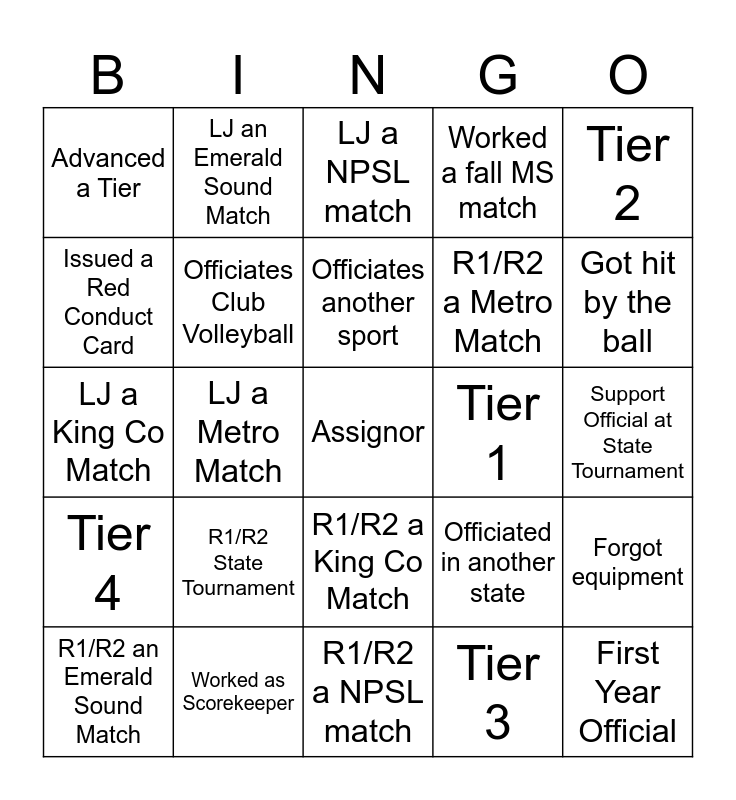 | B | I | N | G | O |
|---|---|---|---|---|
| Advanced a Tier | LJ an Emerald Sound Match | LJ a NPSL match | Worked a fall MS match | Tier 2 |
| Issued a Red Conduct Card | Officiates Club Volleyball | Officiates another sport | R1/R2 a Metro Match | Got hit by the ball |
| LJ a King Co Match | LJ a Metro Match | Assignor | Tier 1 | Support Official at State Tournament |
| Tier 4 | R1/R2 State Tournament | R1/R2 a King Co Match | Officiated in another state | Forgot equipment |
| R1/R2 an Emerald Sound Match | Worked as Scorekeeper | R1/R2 a NPSL match | Tier 3 | First Year Official |